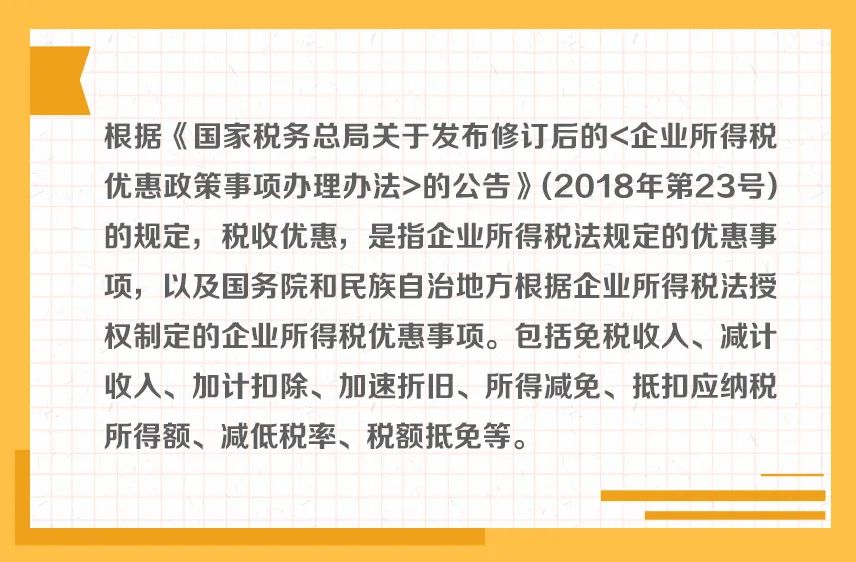 根据《国家税务总局关于发布修订后的<企业所得税优惠政策事项办理办法>的公告》(2018年第23号)的规定，税收优惠，是指企业所得税法规定的优惠事项，以及国务院和民族自治地方根据企业所得税法授权制定的企业所得税优惠事项。包括免税收入、减计收入、加计扣除、加速折旧、所得减免、抵扣应纳税所得额、减低税率、税额抵免等。